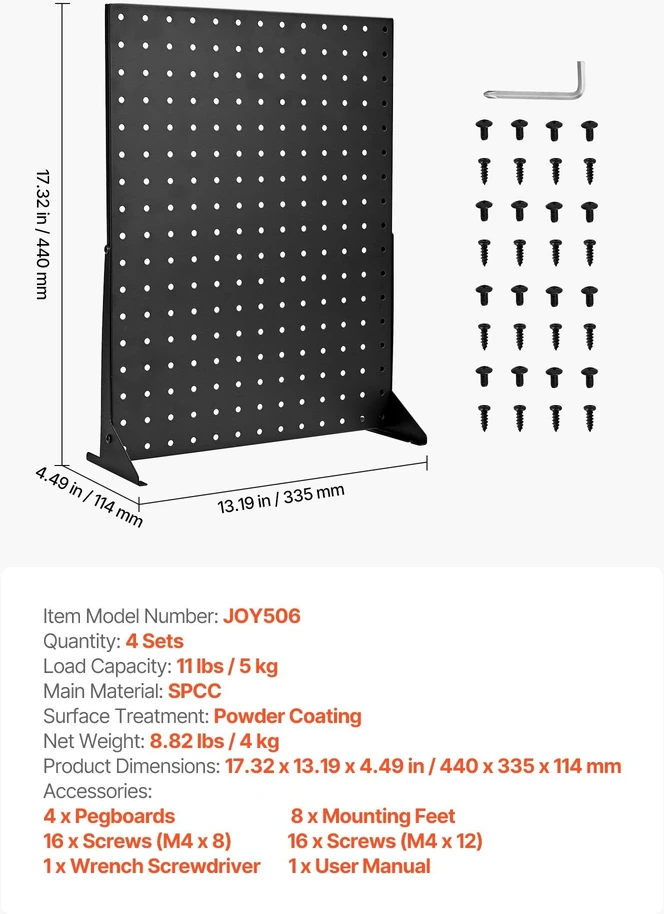 17.32 in / 440 mm

4.49 in / 114 mm

13.19 in / 335 mm

Item Model Number: JOY506
Quantity: 4 Sets
Load Capacity: 11 lbs / 5 kg
Main Material: SPCC
Surface Treatment: Powder Coating
Net Weight: 8.82 lbs / 4 kg
Product Dimensions: 17.32 x 13.19 x 4.49 in / 440 x 335 x 114 mm
Accessories:
4 x Pegboards
16 x Screws (M4 x 8)
1 x Wrench Screwdriver

8 x Mounting Feet
16 x Screws (M4 x 12)
1 x User Manual